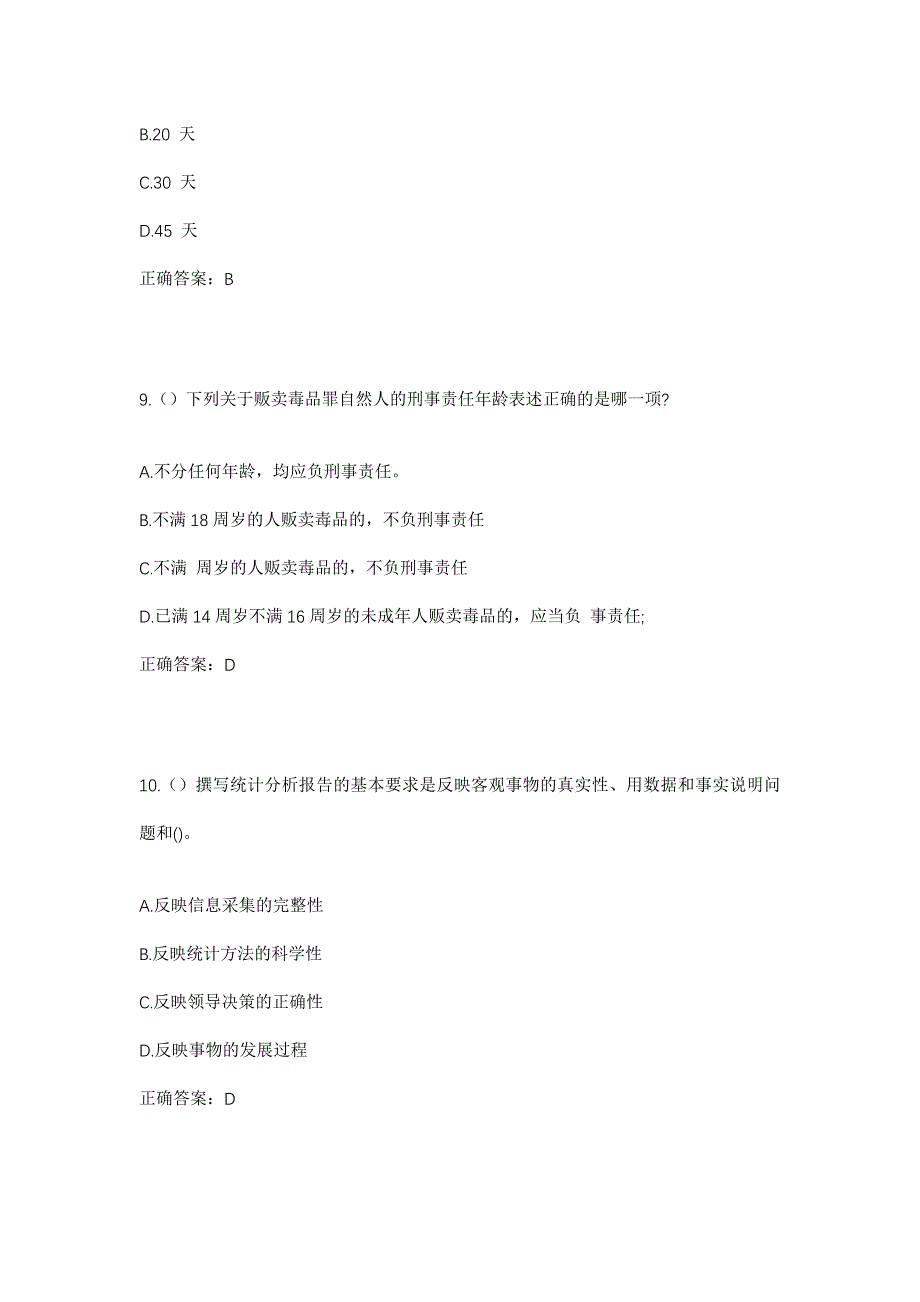 B.20 天

C.30 天

D.45 天

正确答案：B

9.（）下列关于贩卖毒品罪自然人的刑事责任年龄表述正确的是哪一项?

A.不分任何年龄，均应负刑事责任。

B.不满 18 周岁的人贩卖毒品的，不负刑事责任

C.不满 周岁的人贩卖毒品的，不负刑事责任

D.已满 14 周岁不满 16 周岁的未成年人贩卖毒品的，应当负 事责任;

正确答案：D

10.（）撰写统计分析报告的基本要求是反映客观事物的真实性、用数据和事实说明问题和()。

A.反映信息采集的完整性

B.反映统计方法的科学性

C.反映领导决策的正确性

D.反映事物的发展过程

正确答案：D